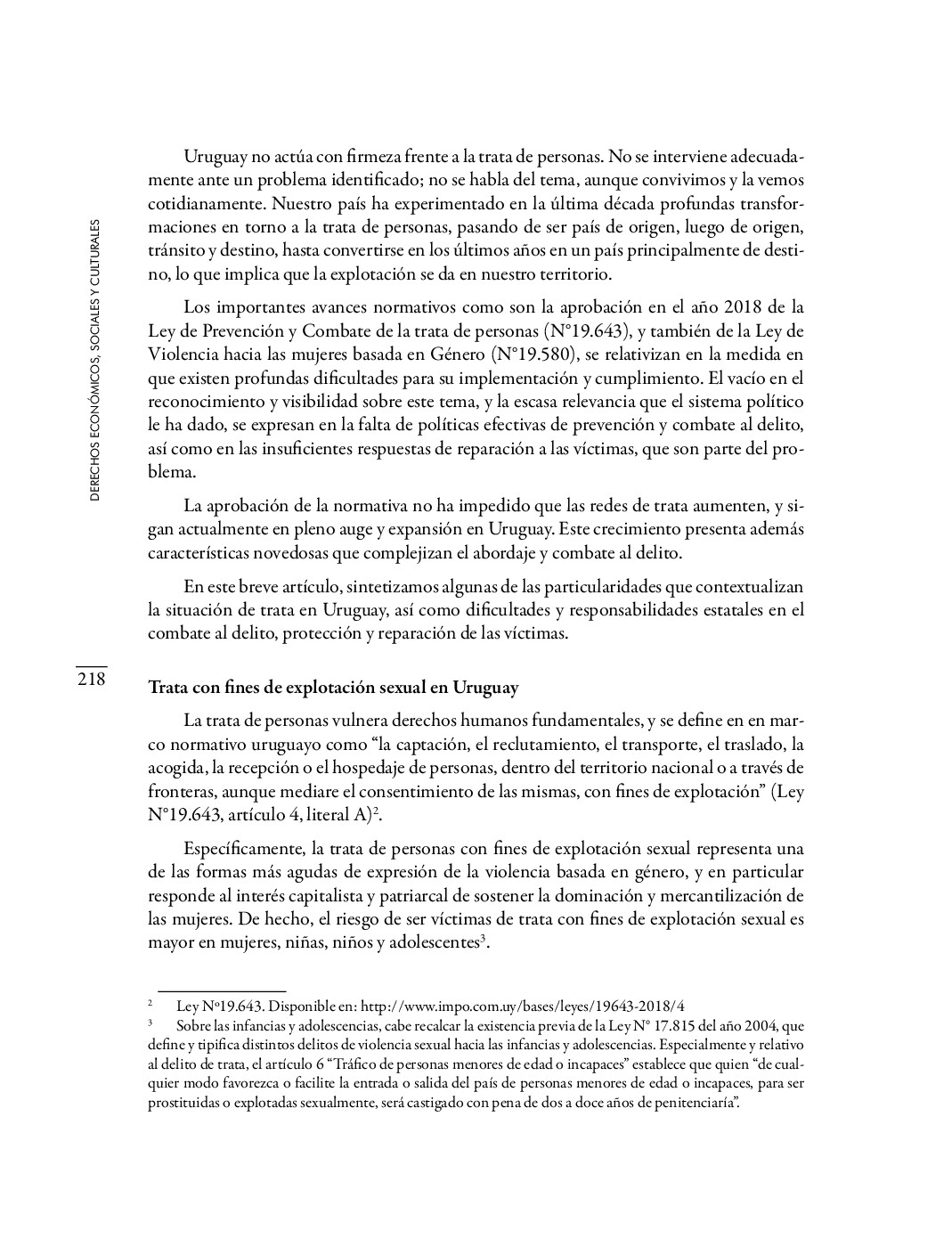 DERECHOS ECONÓMICOS, SOCIALES Y CULTURALES

Uruguay no actúa con firmeza frente a la trata de personas. No se interviene adecuadamente ante un problema identificado; no se habla del tema, aunque convivimos y la vemos cotidianamente. Nuestro país ha experimentado en la última década profundas transformaciones en torno a la trata de personas, pasando de ser país de origen, luego de origen, tránsito y destino, hasta convertirse en los últimos años en un país principalmente de destino, lo que implica que la explotación se da en nuestro territorio.

Los importantes avances normativos como son la aprobación en el año 2018 de la Ley de Prevención y Combate de la trata de personas (N°19.643), y también de la Ley de Violencia hacia las mujeres basada en Género (N°19.580), se relativizan en la medida en que existen profundas dificultades para su implementación y cumplimiento. El vacío en el reconocimiento y visibilidad sobre este tema, y la escasa relevancia que el sistema político le ha dado, se expresan en la falta de políticas efectivas de prevención y combate al delito, así como en las insuficientes respuestas de reparación a las víctimas, que son parte del problema.

La aprobación de la normativa no ha impedido que las redes de trata aumenten, y sigan actualmente en pleno auge y expansión en Uruguay. Este crecimiento presenta además características novedosas que complejizan el abordaje y combate al delito.

En este breve artículo, sintetizamos algunas de las particularidades que contextualizan la situación de trata en Uruguay, así como dificultades y responsabilidades estatales en el combate al delito, protección y reparación de las víctimas.

218

Trata con fines de explotación sexual en Uruguay

La trata de personas vulnera derechos humanos fundamentales, y se define en en marco normativo uruguayo como “la captación, el reclutamiento, el transporte, el traslado, la acogida, la recepción o el hospedaje de personas, dentro del territorio nacional o a través de fronteras, aunque mediare el consentimiento de las mismas, con fines de explotación” (Ley N°19.643, artículo 4, literal A)$^2$.

Específicamente, la trata de personas con fines de explotación sexual representa una de las formas más agudas de expresión de la violencia basada en género, y en particular responde al interés capitalista y patriarcal de sostener la dominación y mercantilización de las mujeres. De hecho, el riesgo de ser víctimas de trata con fines de explotación sexual es mayor en mujeres, niñas, niños y adolescentes$^3$.

$^2$ Ley Nº19.643. Disponible en: http://www.impo.com.uy/bases/leyes/19643-2018/4
$^3$ Sobre las infancias y adolescencias, cabe recalcar la existencia previa de la Ley N° 17.815 del año 2004, que define y tipifica distintos delitos de violencia sexual hacia las infancias y adolescencias. Especialmente y relativo al delito de trata, el artículo 6 “Tráfico de personas menores de edad o incapaces” establece que quien “de cualquier modo favorezca o facilite la entrada o salida del país de personas menores de edad o incapaces, para ser prostituidas o explotadas sexualmente, será castigado con pena de dos a doce años de penitenciaría”.